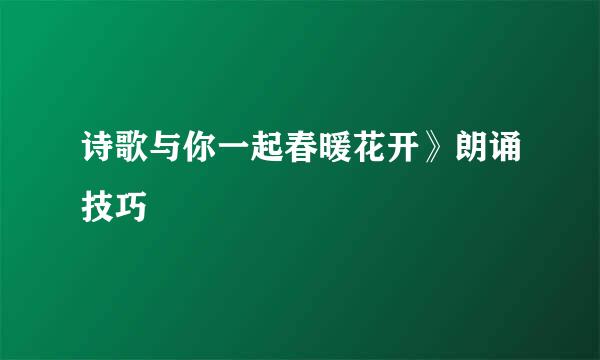 诗歌与你一起春暖花开》朗诵技巧